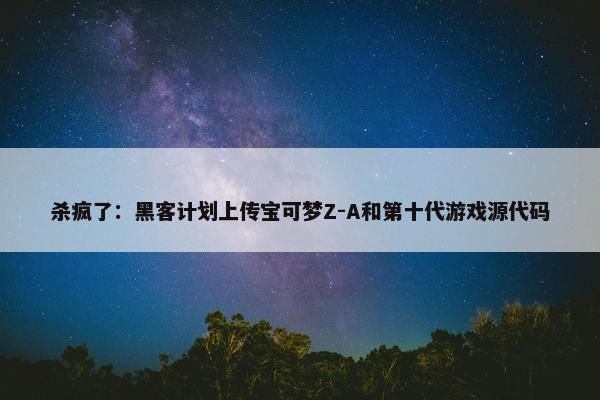 杀疯了：黑客计划上传宝可梦Z-A和第十代游戏源代码